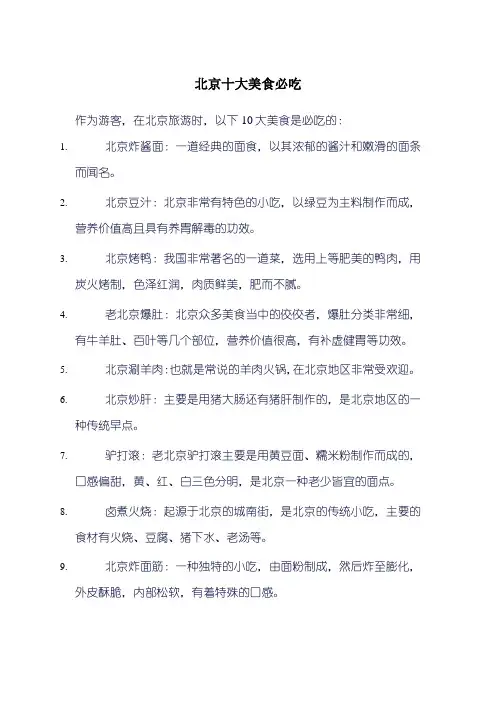 北京十大美食必吃

作为游客，在北京旅游时，以下 10 大美食是必吃的：

1. 北京炸酱面：一道经典的面食，以其浓郁的酱汁和嫩滑的面条而闻名。

2. 北京豆汁：北京非常有特色的小吃，以绿豆为主料制作而成，营养价值高且具有养胃解毒的功效。

3. 北京烤鸭：我国非常著名的一道菜，选用上等肥美的鸭肉，用炭火烤制，色泽红润，肉质鲜美，肥而不腻。

4. 老北京爆肚：北京众多美食当中的佼佼者，爆肚分类非常细，有牛羊肚、百叶等几个部位，营养价值很高，有补虚健胃等功效。

5. 北京涮羊肉：也就是常说的羊肉火锅，在北京地区非常受欢迎。

6. 北京炒肝：主要是用猪大肠还有猪肝制作的，是北京地区的一种传统早点。

7. 驴打滚：老北京驴打滚主要是用黄豆面、糯米粉制作而成的，口感偏甜，黄、红、白三色分明，是北京一种老少皆宜的面点。

8. 卤煮火烧：起源于北京的城南街，是北京的传统小吃，主要的食材有火烧、豆腐、猪下水、老汤等。

9. 北京炸面筋：一种独特的小吃，由面粉制成，然后炸至膨化，外皮酥脆，内部松软，有着特殊的口感。